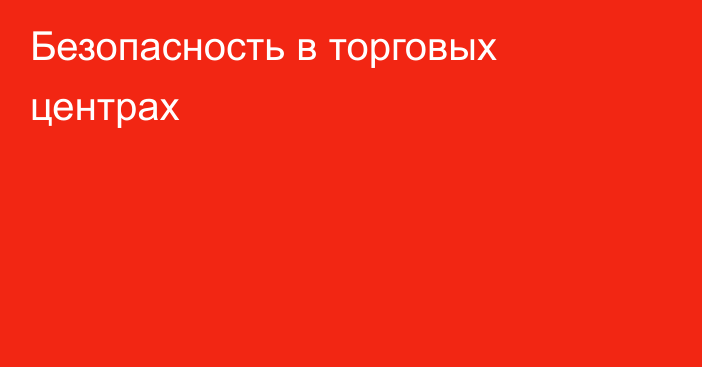 Безопасность в торговых центрах